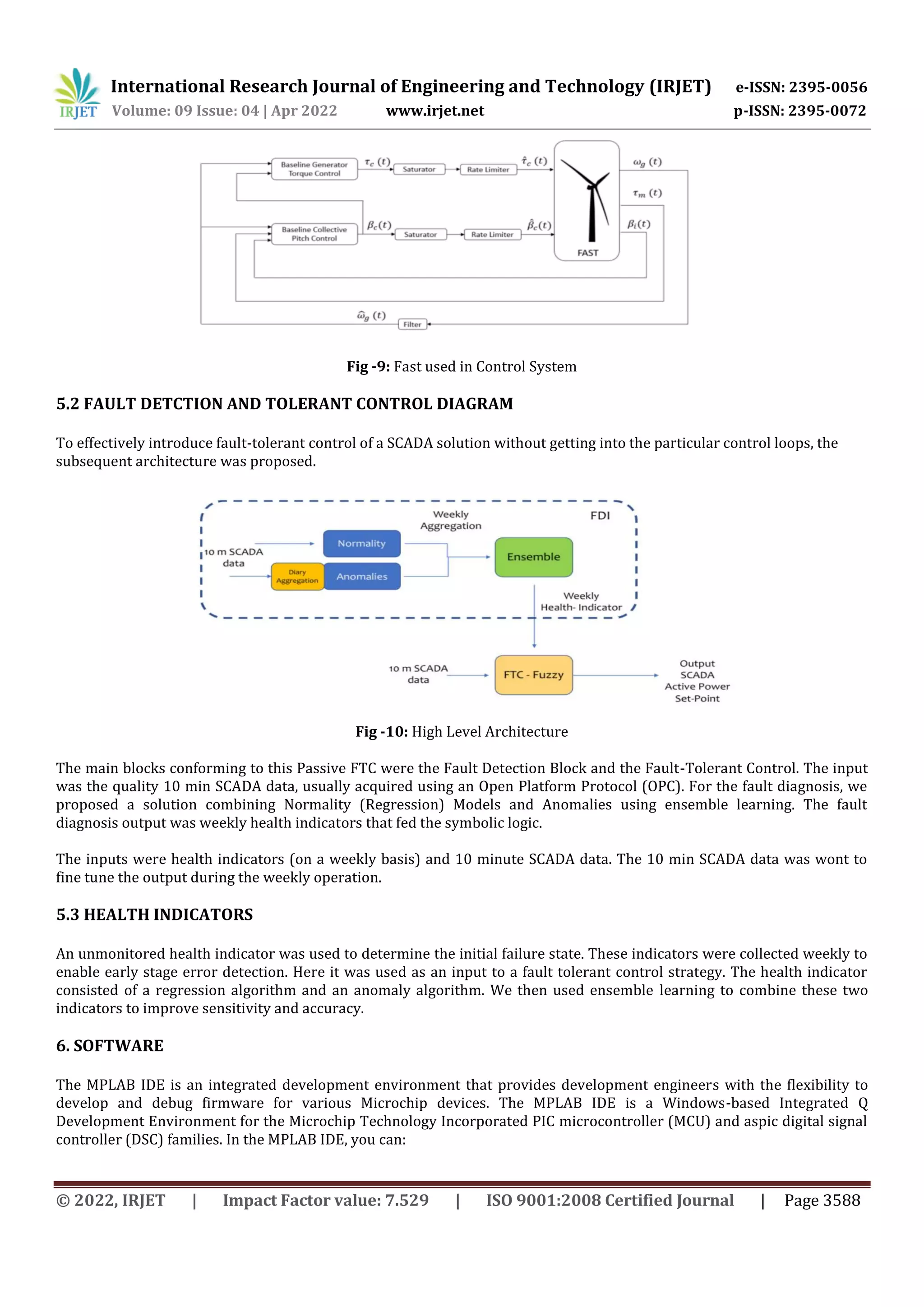 IRJET International Research Journal of Engineering and Technology (IRJET) e-ISSN: 2395-0056
Volume: 09 Issue: 04 | Apr 2022 www.irjet.net p-ISSN: 2395-0072

Baseline Generator Torque Control
$\tau_c(t)$
Saturator
Rate Limiter
$\hat{\tau}_c(t)$
$\omega_g(t)$
$\tau_m(t)$
Baseline Collective Pitch Control
$\beta_c(t)$
Saturator
Rate Limiter
$\hat{\beta}_c(t)$
$\beta_i(t)$
FAST
$\hat{\omega}_g(t)$
Filter

**Fig -9:** Fast used in Control System

**5.2 FAULT DETCTION AND TOLERANT CONTROL DIAGRAM**

To effectively introduce fault-tolerant control of a SCADA solution without getting into the particular control loops, the subsequent architecture was proposed.

Weekly Aggregation
FDI
10 m SCADA data
Normality
Diary Aggregation
Anomalies
Ensemble
Weekly Health- Indicator
10 m SCADA data
FTC - Fuzzy
Output SCADA Active Power Set-Point

**Fig -10:** High Level Architecture

The main blocks conforming to this Passive FTC were the Fault Detection Block and the Fault-Tolerant Control. The input was the quality 10 min SCADA data, usually acquired using an Open Platform Protocol (OPC). For the fault diagnosis, we proposed a solution combining Normality (Regression) Models and Anomalies using ensemble learning. The fault diagnosis output was weekly health indicators that fed the symbolic logic.

The inputs were health indicators (on a weekly basis) and 10 minute SCADA data. The 10 min SCADA data was wont to fine tune the output during the weekly operation.

**5.3 HEALTH INDICATORS**

An unmonitored health indicator was used to determine the initial failure state. These indicators were collected weekly to enable early stage error detection. Here it was used as an input to a fault tolerant control strategy. The health indicator consisted of a regression algorithm and an anomaly algorithm. We then used ensemble learning to combine these two indicators to improve sensitivity and accuracy.

**6. SOFTWARE**

The MPLAB IDE is an integrated development environment that provides development engineers with the flexibility to develop and debug firmware for various Microchip devices. The MPLAB IDE is a Windows-based Integrated Q Development Environment for the Microchip Technology Incorporated PIC microcontroller (MCU) and aspic digital signal controller (DSC) families. In the MPLAB IDE, you can:

© 2022, IRJET | Impact Factor value: 7.529 | ISO 9001:2008 Certified Journal | Page 3588